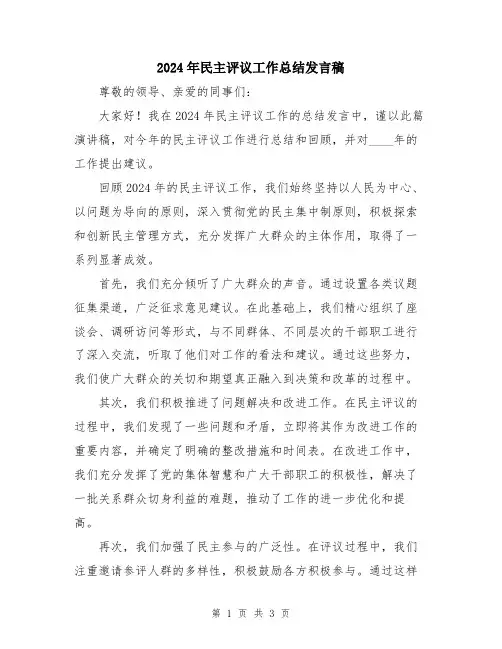 2024年民主评议工作总结发言稿

尊敬的领导、亲爱的同事们：

大家好！我在2024年民主评议工作的总结发言中，谨以此篇演讲稿，对今年的民主评议工作进行总结和回顾，并对____年的工作提出建议。

回顾2024年的民主评议工作，我们始终坚持以人民为中心、以问题为导向的原则，深入贯彻党的民主集中制原则，积极探索和创新民主管理方式，充分发挥广大群众的主体作用，取得了一系列显著成效。

首先，我们充分倾听了广大群众的声音。通过设置各类议题征集渠道，广泛征求意见建议。在此基础上，我们精心组织了座谈会、调研访问等形式，与不同群体、不同层次的干部职工进行了深入交流，听取了他们对工作的看法和建议。通过这些努力，我们使广大群众的关切和期望真正融入到决策和改革的过程中。

其次，我们积极推进了问题解决和改进工作。在民主评议的过程中，我们发现了一些问题和矛盾，立即将其作为改进工作的重要内容，并确定了明确的整改措施和时间表。在改进工作中，我们充分发挥了党的集体智慧和广大干部职工的积极性，解决了一批关系群众切身利益的难题，推动了工作的进一步优化和提高。

再次，我们加强了民主参与的广泛性。在评议过程中，我们注重邀请参评人群的多样性，积极鼓励各方积极参与。通过这样

第 1 页 共 3 页